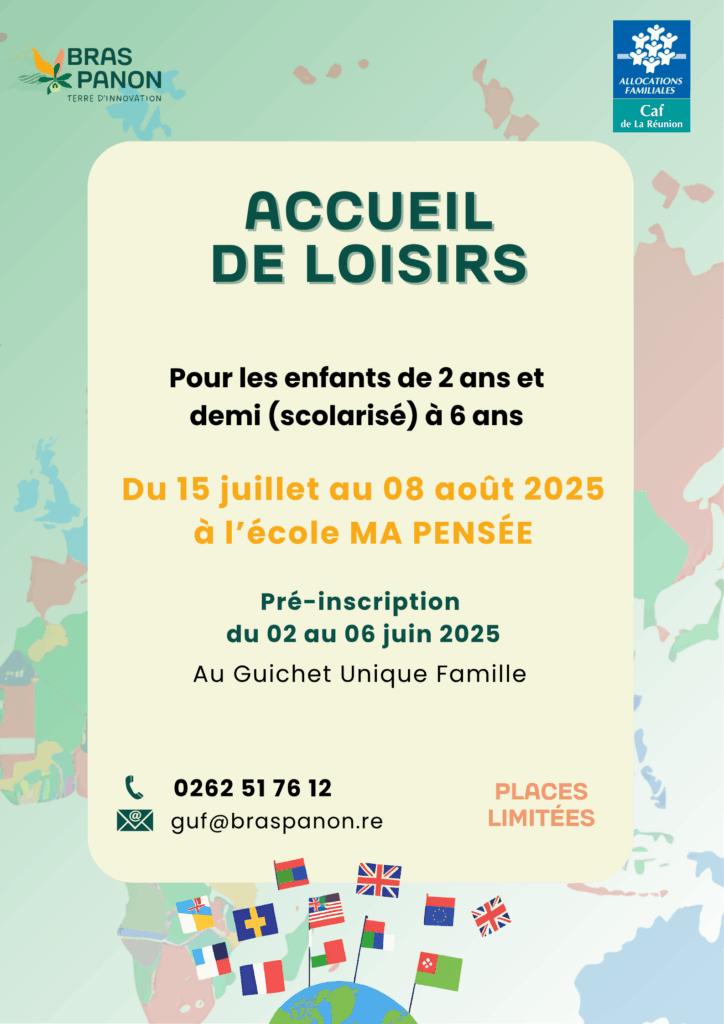 BRAS PANON
TERRE D'INNOVATION

ALLOCATIONS FAMILIALES
Caf
de La Réunion

ACCUEIL DE LOISIRS

Pour les enfants de 2 ans et demi (scolarisé) à 6 ans

Du 15 juillet au 08 août 2025 à l'école MA PENSÉE

Pré-inscription
du 02 au 06 juin 2025

Au Guichet Unique Famille

0262 51 76 12
guf@braspanon.re

PLACES LIMITÉES